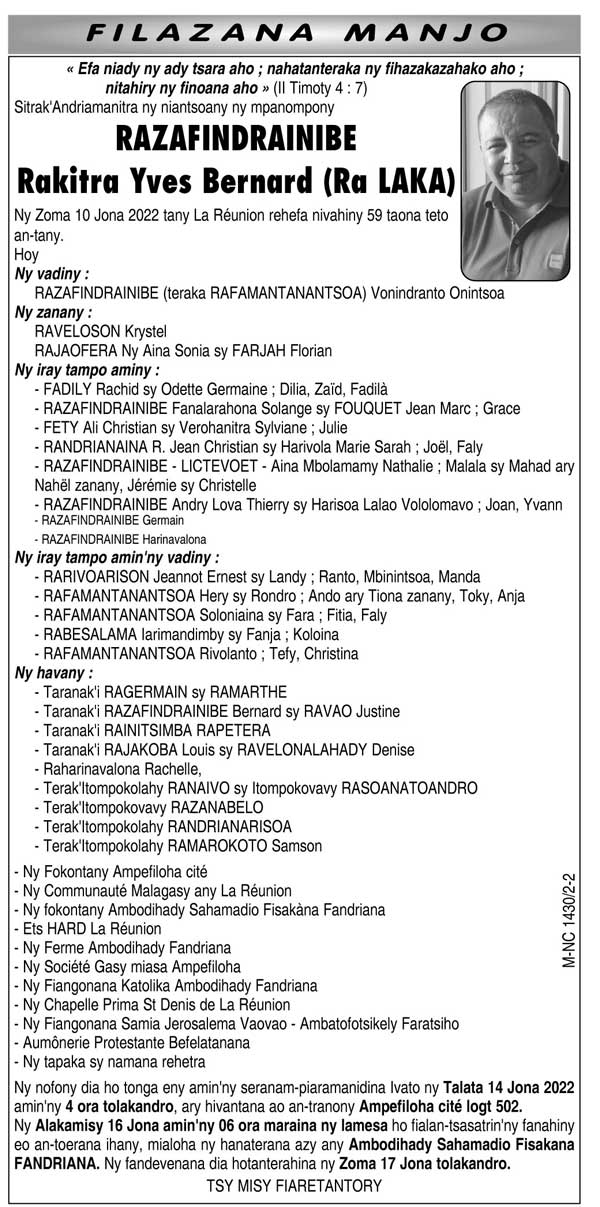 FILAZANA MANJO

« Efa niady ny ady tsara aho ; nahatanteraka ny fihazakazahako aho ; nitahiry ny finoana aho » (II Timoty 4 : 7)

Sitrak'Andriamanitra ny niantsoany ny mpanompony

RAZAFINDRAINIBE
Rakitra Yves Bernard (Ra LAKA)

Ny Zoma 10 Jona 2022 tany La Réunion rehefa nivahiny 59 taona teto an-tany.

Hoy

Ny vadiny :
RAZAFINDRAINIBE (teraka RAFAMANTANANTSOA) Vonindranto Onintsoa

Ny zanany :
RAVELOSON Krystel
RAJAOFERA Ny Aina Sonia sy FARJAH Florian

Ny iray tampo aminy :
- FADILY Rachid sy Odette Germaine ; Dilia, Zaïd, Fadilà
- RAZAFINDRAINIBE Fanalarahona Solange sy FOUQUET Jean Marc ; Grace
- FETY Ali Christian sy Verohanitra Sylviane ; Julie
- RANDRIANAINA R. Jean Christian sy Harivola Marie Sarah ; Joël, Faly
- RAZAFINDRAINIBE - LICTEVOET - Aina Mbolamamy Nathalie ; Malala sy Mahad ary Nahël zanany, Jérémie sy Christelle
- RAZAFINDRAINIBE Andry Lova Thierry sy Harisoa Lalao Vololomavo ; Joan, Yvann
- RAZAFINDRAINIBE Germain
- RAZAFINDRAINIBE Harinavalona

Ny iray tampo amin'ny vadiny :
- RARIVOARISON Jeannot Ernest sy Landy ; Ranto, Mbinintsoa, Manda
- RAFAMANTANANTSOA Hery sy Rondro ; Ando ary Tiona zanany, Toky, Anja
- RAFAMANTANANTSOA Soloniaina sy Fara ; Fitia, Faly
- RABESALAMA Iarimandimby sy Fanja ; Koloina
- RAFAMANTANANTSOA Rivolanto ; Tefy, Christina

Ny havany :
- Taranak'i RAGERMAIN sy RAMARTHE
- Taranak'i RAZAFINDRAINIBE Bernard sy RAVAO Justine
- Taranak'i RAINITSIMBA RAPETERA
- Taranak'i RAJAKOBA Louis sy RAVELONALAHADY Denise
- Raharinavalona Rachelle,
- Terak'Itompokolahy RANAIVO sy Itompokovavy RASOANATOANDRO
- Terak'Itompokovavy RAZANABELO
- Terak'Itompokolahy RANDRIANARISOA
- Terak'Itompokolahy RAMAROKOTO Samson

- Ny Fokontany Ampefiloha cité
- Ny Communauté Malagasy any La Réunion
- Ny fokontany Ambodihady Sahamadio Fisakàna Fandriana
- Ets HARD La Réunion
- Ny Ferme Ambodihady Fandriana
- Ny Société Gasy miasa Ampefiloha
- Ny Fiangonana Katolika Ambodihady Fandriana
- Ny Chapelle Prima St Denis de La Réunion
- Ny Fiangonana Samia Jerosalema Vaovao - Ambatofotsikely Faratsiho
- Aumônerie Protestante Befelatanana
- Ny tapaka sy namana rehetra

M-NC 1430/2-2

Ny nofony dia ho tonga eny amin'ny seranam-piaramanidina Ivato ny Talata 14 Jona 2022 amin'ny 4 ora tolakandro, ary hivantana ao an-tranony Ampefiloha cité logt 502.
Ny Alakamisy 16 Jona amin'ny 06 ora maraina ny lamesa ho fialan-tsasatrin'ny fanahiny eo an-toerana ihany, mialoha ny hanaterana azy any Ambodihady Sahamadio Fisakana FANDRIANA. Ny fandevenana dia hotanterahina ny Zoma 17 Jona tolakandro.

TSY MISY FIARETANTORY